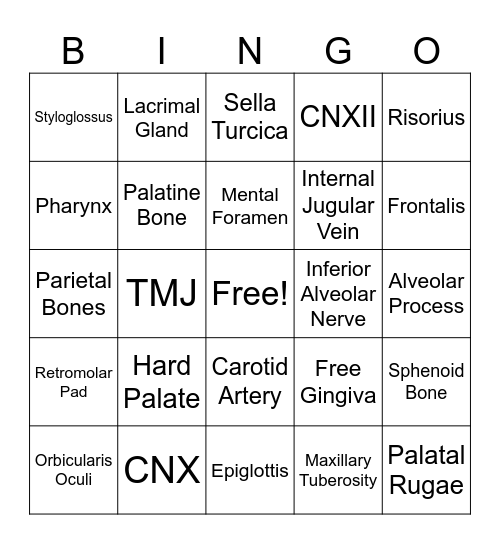 | B | I | N | G | O |
|---|---|---|---|---|
| Styloglossus | Lacrimal Gland | Sella Turcica | CNXII | Risorius |
| Pharynx | Palatine Bone | Mental Foramen | Internal Jugular Vein | Frontalis |
| Parietal Bones | TMJ | Free! | Inferior Alveolar Nerve | Alveolar Process |
| Retromolar Pad | Hard Palate | Carotid Artery | Free Gingiva | Sphenoid Bone |
| Orbicularis Oculi | CNX | Epiglottis | Maxillary Tuberosity | Palatal Rugae |